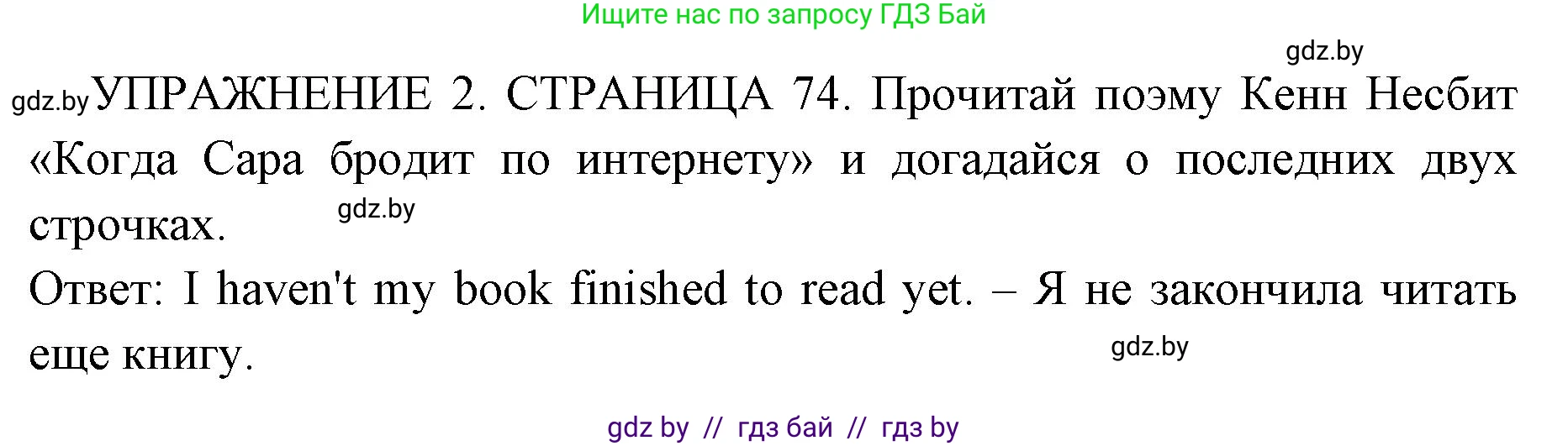 Ищите нас по запросу ГДЗ Бай

gdz.by

gdz.by УПРАЖНЕНИЕ 2. СТРАНИЦА 74. Прочитай поэму Кенн Несбит «Когда Сара бродит по интернету» и догадайся о последних двух строчках.

gdz.by

Ответ: I haven't my book finished to read yet. – Я не закончила читать еще книгу.

gdz.by

gdz by // гдз бай // гдз by